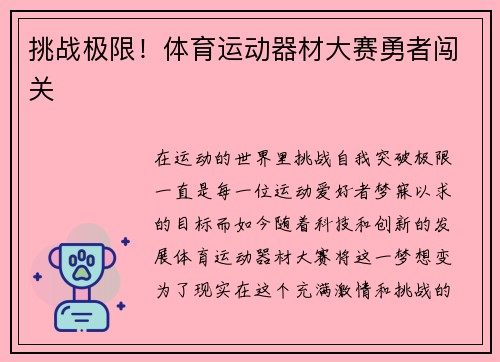 挑战极限！体育运动器材大赛勇者闯关

在运动的世界里挑战自我突破极限一直是每一位运动爱好者梦寐以求的目标而如今随着科技和创新的发展体育运动器材大赛将这一梦想变为了现实在这个充满激情和挑战的